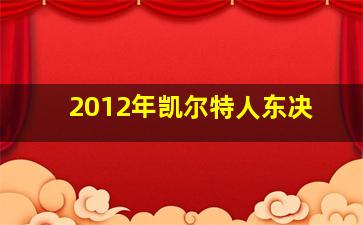 2012年凯尔特人东决